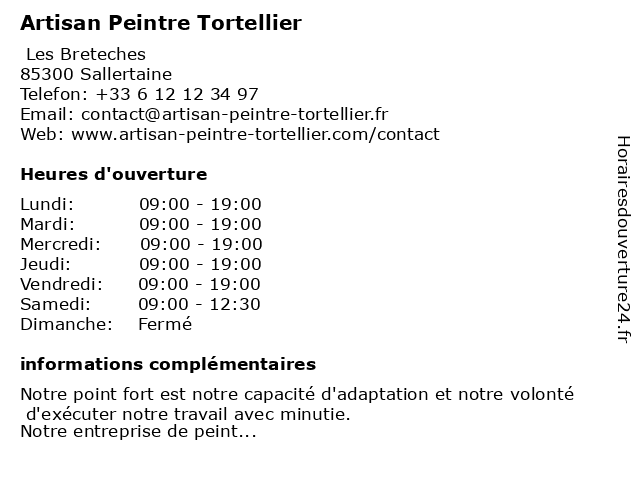 Artisan Peintre Tortellier

Les Breteches
85300 Sallertaine
Telefon: +33 6 12 12 34 97
Email: contact@artisan-peintre-tortellier.fr
Web: www.artisan-peintre-tortellier.com/contact

Heures d'ouverture

| | |
|---|---|
| Lundi: | 09:00 - 19:00 |
| Mardi: | 09:00 - 19:00 |
| Mercredi: | 09:00 - 19:00 |
| Jeudi: | 09:00 - 19:00 |
| Vendredi: | 09:00 - 19:00 |
| Samedi: | 09:00 - 12:30 |
| Dimanche: | Fermé |

informations complémentaires

Notre point fort est notre capacité d'adaptation et notre volonté d'exécuter notre travail avec minutie.
Notre entreprise de peint...

Horairesdouverture24.fr